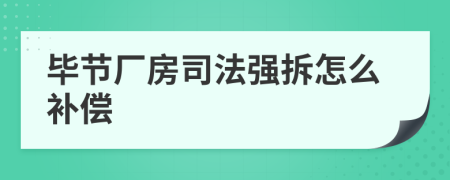 毕节厂房司法强拆怎么补偿